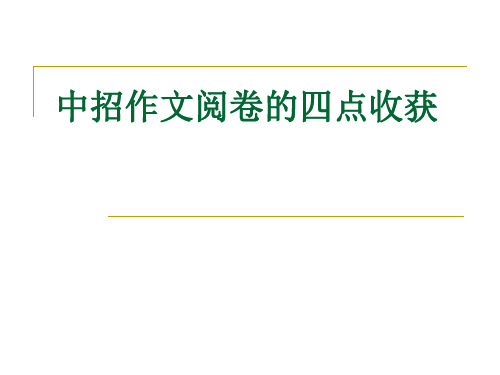 中招作文阅卷的四点收获